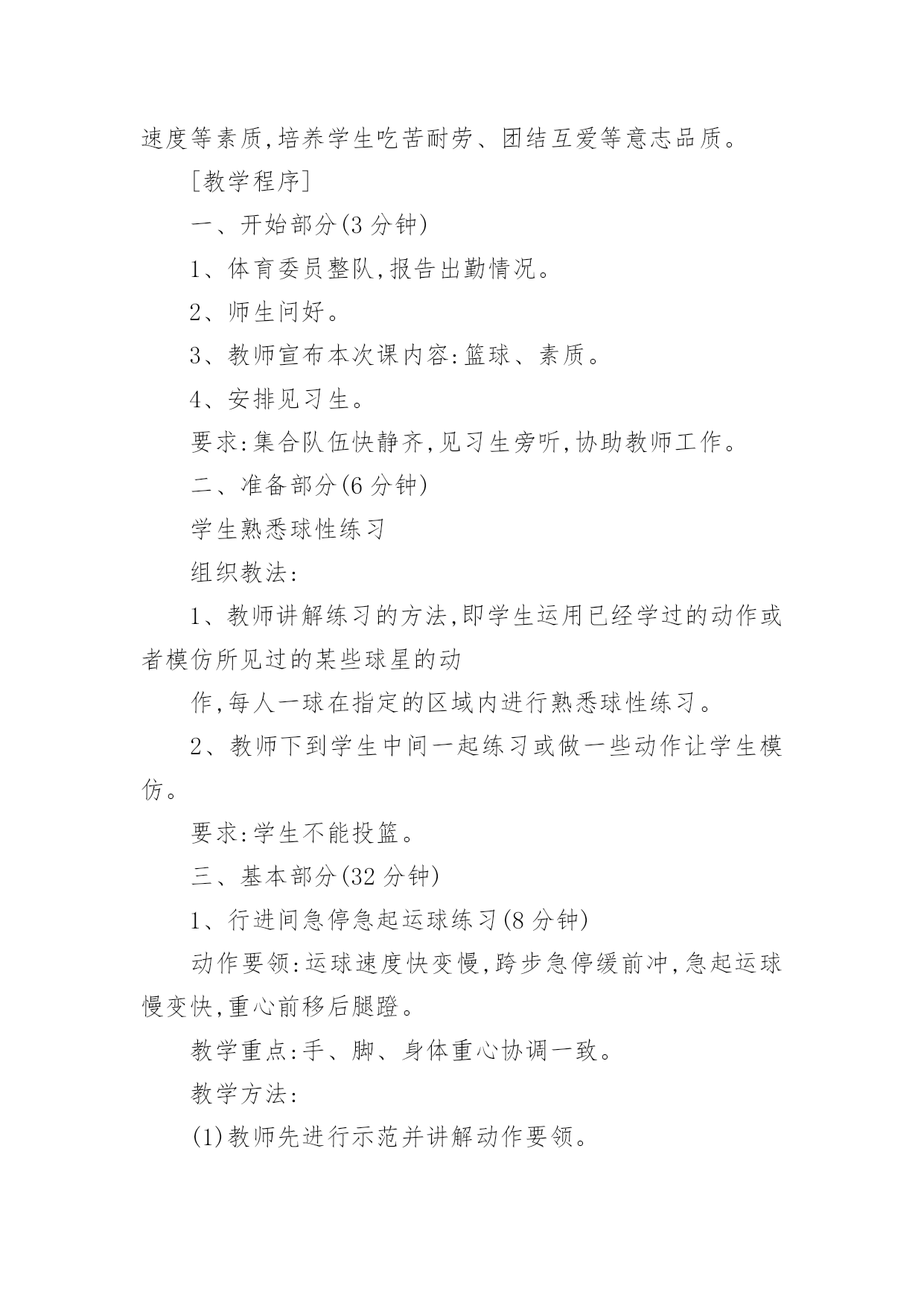 速度等素质,培养学生吃苦耐劳、团结互爱等意志品质。

[教学程序]

一、开始部分(3 分钟)

1、体育委员整队,报告出勤情况。

2、师生问好。

3、教师宣布本次课内容:篮球、素质。

4、安排见习生。

要求:集合队伍快静齐,见习生旁听,协助教师工作。

二、准备部分(6 分钟)

学生熟悉球性练习

组织教法:

1、教师讲解练习的方法,即学生运用已经学过的动作或者模仿所见过的某些球星的动

作,每人一球在指定的区域内进行熟悉球性练习。

2、教师下到学生中间一起练习或做一些动作让学生模仿。

要求:学生不能投篮。

三、基本部分(32 分钟)

1、行进间急停急起运球练习(8 分钟)

动作要领:运球速度快变慢,跨步急停缓前冲,急起运球慢变快,重心前移后腿蹬。

教学重点:手、脚、身体重心协调一致。

教学方法:

(1)教师先进行示范并讲解动作要领。